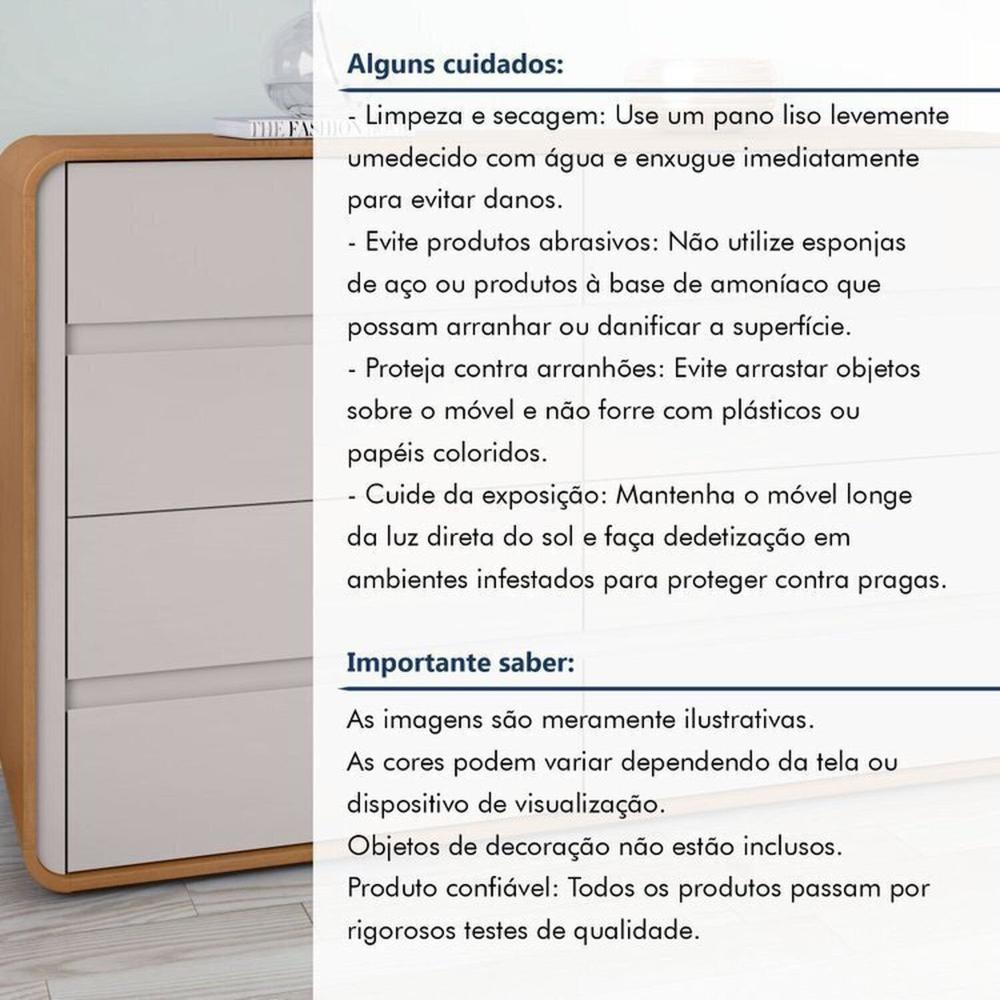 THE FASHION

Alguns cuidados:
- Limpeza e secagem: Use um pano liso levemente umedecido com água e enxugue imediatamente para evitar danos.
- Evite produtos abrasivos: Não utilize esponjas de aço ou produtos à base de amoníaco que possam arranhar ou danificar a superfície.
- Proteja contra arranhões: Evite arrastar objetos sobre o móvel e não forre com plásticos ou papéis coloridos.
- Cuide da exposição: Mantenha o móvel longe da luz direta do sol e faça dedetização em ambientes infestados para proteger contra pragas.

Importante saber:
As imagens são meramente ilustrativas.
As cores podem variar dependendo da tela ou dispositivo de visualização.
Objetos de decoração não estão inclusos.
Produto confiável: Todos os produtos passam por rigorosos testes de qualidade.